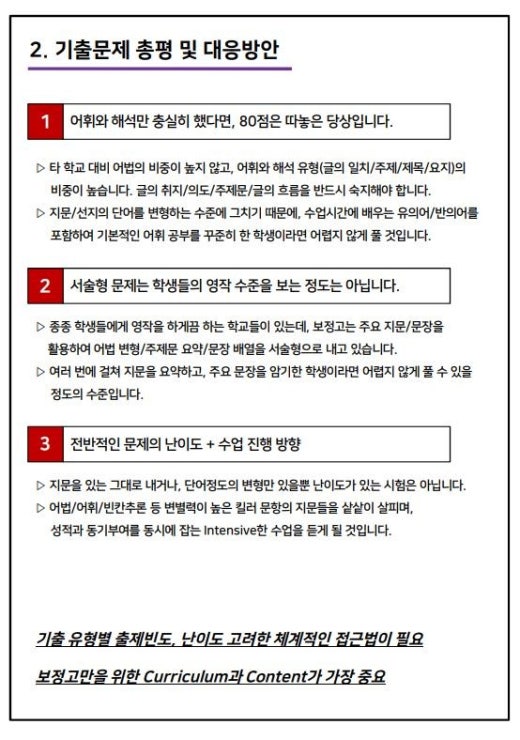 2. 기출문제 총평 및 대응방안

1 어휘와 해석만 충실히 했다면, 80점은 따놓은 당상입니다.

▷ 타 학교 대비 어법의 비중이 높지 않고, 어휘와 해석 유형(글의 일치/주제/제목/요지)의 비중이 높습니다. 글의 취지/의도/주제문/글의 흐름을 반드시 숙지해야 합니다.

▷ 지문/선지의 단어를 변형하는 수준에 그치기 때문에, 수업시간에 배우는 유의어/반의어를 포함하여 기본적인 어휘 공부를 꾸준히 한 학생이라면 어렵지 않게 풀 것입니다.

2 서술형 문제는 학생들의 영작 수준을 보는 정도는 아닙니다.

▷ 종종 학생들에게 영작을 하게끔 하는 학교들이 있는데, 보정고는 주요 지문/문장을 활용하여 어법 변형/주제문 요약/문장 배열을 서술형으로 내고 있습니다.

▷ 여러 번에 걸쳐 지문을 요약하고, 주요 문장을 암기한 학생이라면 어렵지 않게 풀 수 있을 정도의 수준입니다.

3 전반적인 문제의 난이도 + 수업 진행 방향

▷ 지문을 있는 그대로 내거나, 단어정도의 변형만 있을뿐 난이도가 있는 시험은 아닙니다.

▷ 어법/어휘/빈칸추론 등 변별력이 높은 킬러 문항의 지문들을 샅샅이 살피며, 성적과 동기부여를 동시에 잡는 Intensive한 수업을 듣게 될 것입니다.

기출 유형별 출제빈도, 난이도 고려한 체계적인 접근법이 필요

보정고만을 위한 Curriculum과 Content가 가장 중요